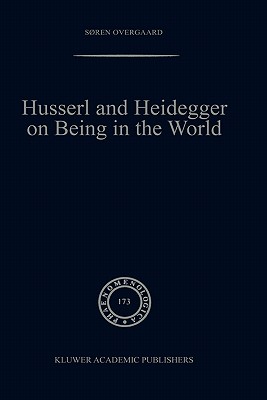 SØREN OVERGAARD

Husserl and Heidegger on Being in the World

PHAENOMENOLOGICA

173

KLUWER ACADEMIC PUBLISHERS